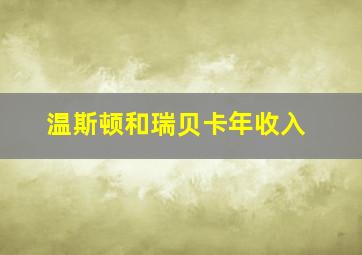 温斯顿和瑞贝卡年收入